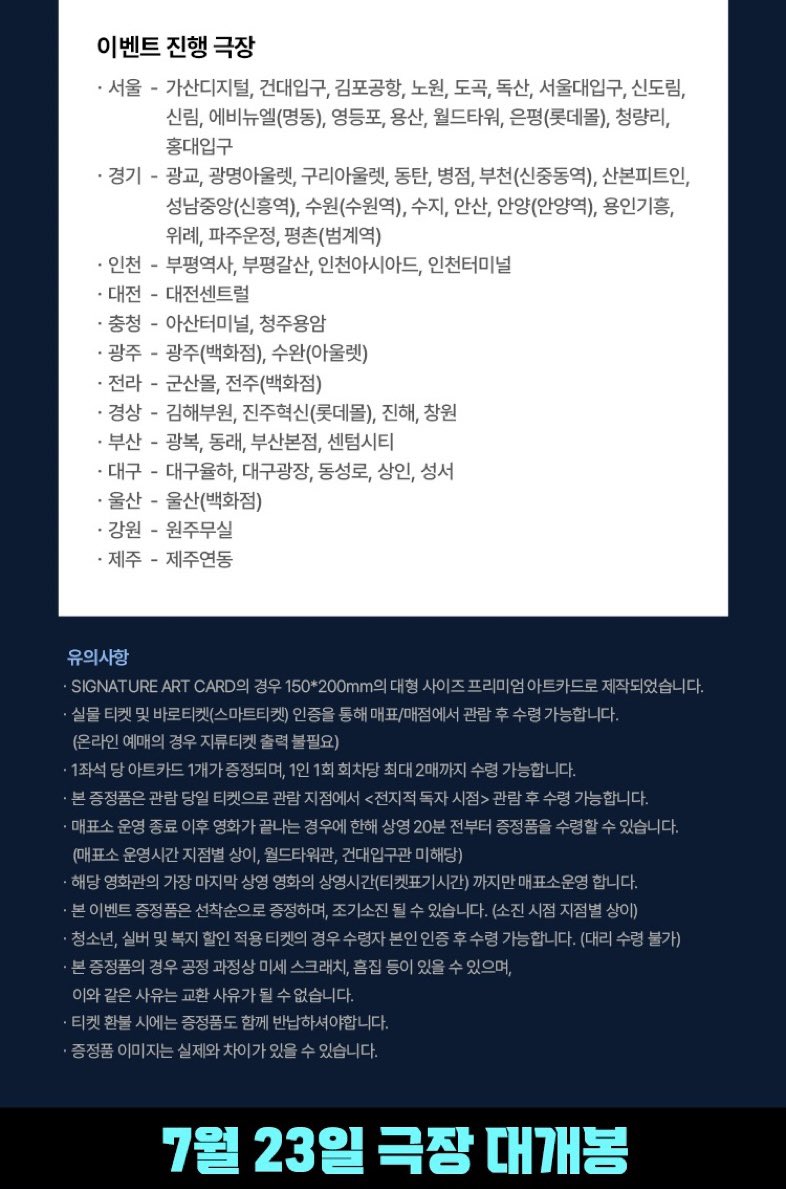 이벤트 진행 극장

· 서울 - 가산디지털, 건대입구, 김포공항, 노원, 도곡, 독산, 서울대입구, 신도림, 신림, 에비뉴엘(명동), 영등포, 용산, 월드타워, 은평(롯데몰), 청량리, 홍대입구
· 경기 - 광교, 광명아울렛, 구리아울렛, 동탄, 병점, 부천(신중동역), 산본피트인, 성남중앙(신흥역), 수원(수원역), 수지, 안산, 안양(안양역), 용인기흥, 위례, 파주운정, 평촌(범계역)
· 인천 - 부평역사, 부평갈산, 인천아시아드, 인천터미널
· 대전 - 대전센트럴
· 충청 - 아산터미널, 청주용암
· 광주 - 광주(백화점), 수완(아울렛)
· 전라 - 군산몰, 전주(백화점)
· 경상 - 김해부원, 진주혁신(롯데몰), 진해, 창원
· 부산 - 광복, 동래, 부산본점, 센텀시티
· 대구 - 대구율하, 대구광장, 동성로, 상인, 성서
· 울산 - 울산(백화점)
· 강원 - 원주무실
· 제주 - 제주연동

유의사항
· SIGNATURE ART CARD의 경우 150*200mm의 대형 사이즈 프리미엄 아트카드로 제작되었습니다.
· 실물 티켓 및 바로티켓(스마트티켓) 인증을 통해 매표/매점에서 관람 후 수령 가능합니다. (온라인 예매의 경우 지류티켓 출력 불필요)
· 1좌석 당 아트카드 1개가 증정되며, 1인 1회 회차당 최대 2매까지 수령 가능합니다.
· 본 증정품은 관람 당일 티켓으로 관람 지점에서 <전지적 독자 시점> 관람 후 수령 가능합니다.
· 매표소 운영 종료 이후 영화가 끝나는 경우에 한해 상영 20분 전부터 증정품을 수령할 수 있습니다. (매표소 운영시간 지점별 상이, 월드타워관, 건대입구관 미해당)
· 해당 영화관의 가장 마지막 상영 영화의 상영시간(티켓표기시간) 까지만 매표소운영 합니다.
· 본 이벤트 증정품은 선착순으로 증정하며, 조기소진 될 수 있습니다. (소진 시점 지점별 상이)
· 청소년, 실버 및 복지 할인 적용 티켓의 경우 수령자 본인 인증 후 수령 가능합니다. (대리 수령 불가)
· 본 증정품의 경우 공정 과정상 미세 스크래치, 흠집 등이 있을 수 있으며, 이와 같은 사유는 교환 사유가 될 수 없습니다.
· 티켓 환불 시에는 증정품도 함께 반납하셔야합니다.
· 증정품 이미지는 실제와 차이가 있을 수 있습니다.

7월 23일 극장 대개봉